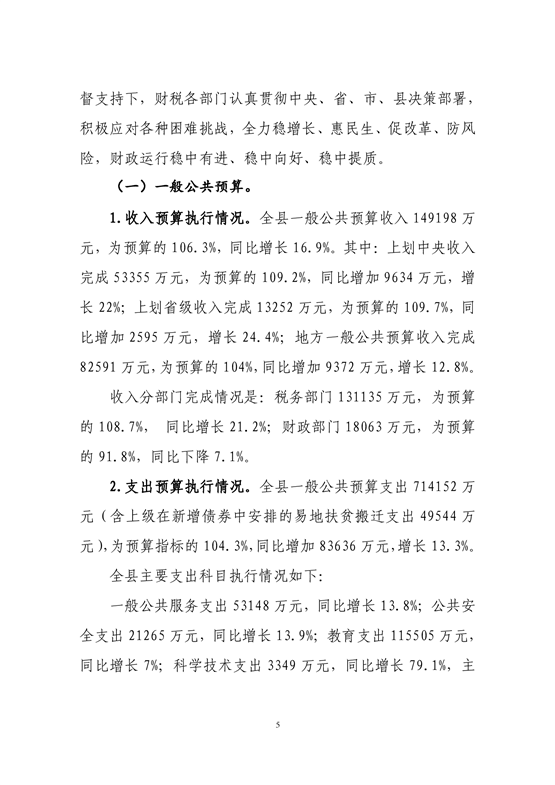 督支持下，财税各部门认真贯彻中央、省、市、县决策部署，积极应对各种困难挑战，全力稳增长、惠民生、促改革、防风险，财政运行稳中有进、稳中向好、稳中提质。

（一）一般公共预算。

1. 收入预算执行情况。全县一般公共预算收入 149198 万元，为预算的 106.3%，同比增长 16.9%。其中：上划中央收入完成 53355 万元，为预算的 109.2%，同比增加 9634 万元，增长 22%；上划省级收入完成 13252 万元，为预算的 109.7%，同比增加 2595 万元，增长 24.4%；地方一般公共预算收入完成 82591 万元，为预算的 104%，同比增加 9372 万元，增长 12.8%。

收入分部门完成情况是：税务部门 131135 万元，为预算的 108.7%，同比增长 21.2%；财政部门 18063 万元，为预算的 91.8%，同比下降 7.1%。

2. 支出预算执行情况。全县一般公共预算支出 714152 万元（含上级在新增债券中安排的易地扶贫搬迁支出 49544 万元），为预算指标的 104.3%，同比增加 83636 万元，增长 13.3%。

全县主要支出科目执行情况如下：

一般公共服务支出 53148 万元，同比增长 13.8%；公共安全支出 21265 万元，同比增长 13.9%；教育支出 115505 万元，同比增长 7%；科学技术支出 3349 万元，同比增长 79.1%，主

5